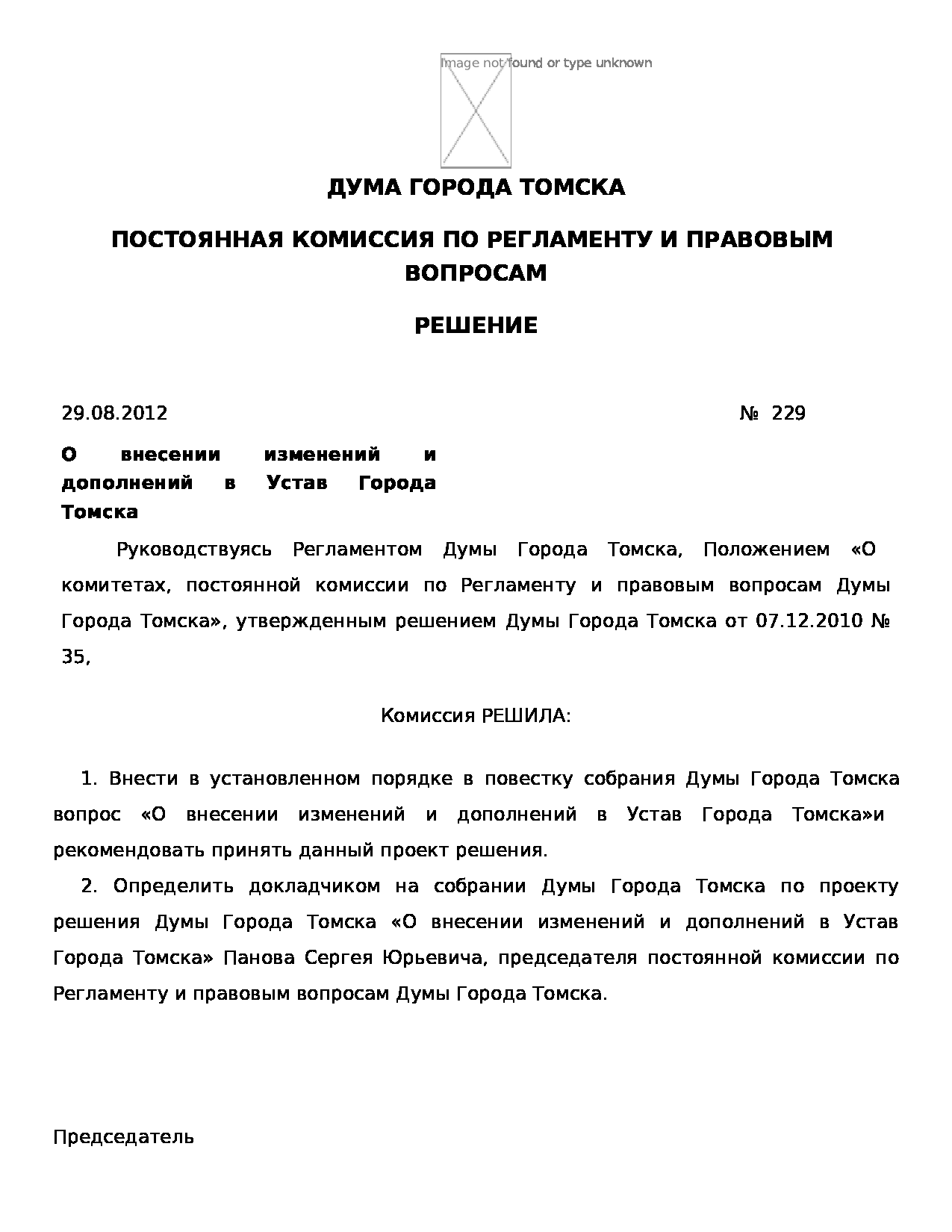 Image not found or type unknown

ДУМА ГОРОДА ТОМСКА

ПОСТОЯННАЯ КОМИССИЯ ПО РЕГЛАМЕНТУ И ПРАВОВЫМ ВОПРОСАМ

РЕШЕНИЕ

29.08.2012 № 229

О внесении изменений и дополнений в Устав Города Томска

Руководствуясь Регламентом Думы Города Томска, Положением «О комитетах, постоянной комиссии по Регламенту и правовым вопросам Думы Города Томска», утвержденным решением Думы Города Томска от 07.12.2010 № 35,

Комиссия РЕШИЛА:

1. Внести в установленном порядке в повестку собрания Думы Города Томска вопрос «О внесении изменений и дополнений в Устав Города Томска»и рекомендовать принять данный проект решения.

2. Определить докладчиком на собрании Думы Города Томска по проекту решения Думы Города Томска «О внесении изменений и дополнений в Устав Города Томска» Панова Сергея Юрьевича, председателя постоянной комиссии по Регламенту и правовым вопросам Думы Города Томска.

Председатель